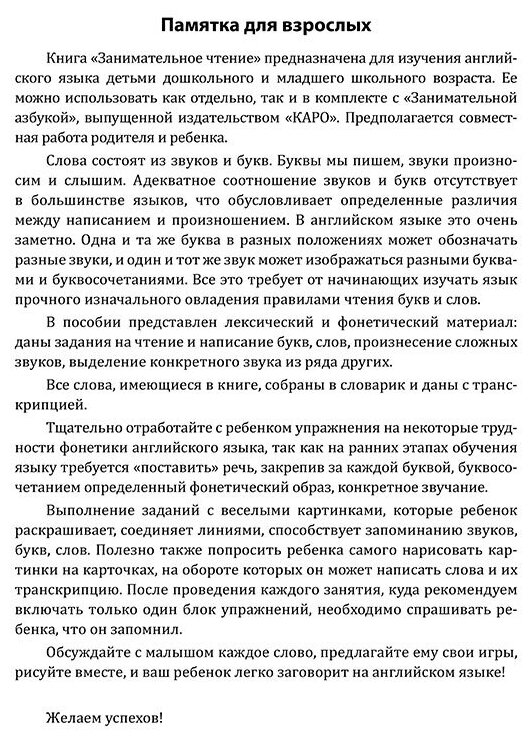 Памятка для взрослых

Книга «Занимательное чтение» предназначена для изучения английского языка детьми дошкольного и младшего школьного возраста. Ее можно использовать как отдельно, так и в комплекте с «Занимательной азбукой», выпущенной издательством «КАРО». Предполагается совместная работа родителя и ребенка.

Слова состоят из звуков и букв. Буквы мы пишем, звуки произносим и слышим. Адекватное соотношение звуков и букв отсутствует в большинстве языков, что обусловливает определенные различия между написанием и произношением. В английском языке это очень заметно. Одна и та же буква в разных положениях может обозначать разные звуки, и один и тот же звук может изображаться разными буквами и буквосочетаниями. Все это требует от начинающих изучать язык прочного изначального овладения правилами чтения букв и слов.

В пособии представлен лексический и фонетический материал: даны задания на чтение и написание букв, слов, произнесение сложных звуков, выделение конкретного звука из ряда других.

Все слова, имеющиеся в книге, собраны в словарик и даны с транскрипцией.

Тщательно отработайте с ребенком упражнения на некоторые трудности фонетики английского языка, так как на ранних этапах обучения языку требуется «поставить» речь, закрепив за каждой буквой, буквосочетанием определенный фонетический образ, конкретное звучание.

Выполнение заданий с веселыми картинками, которые ребенок раскрашивает, соединяет линиями, способствует запоминанию звуков, букв, слов. Полезно также попросить ребенка самого нарисовать картинки на карточках, на обороте которых он может написать слова и их транскрипцию. После проведения каждого занятия, куда рекомендуем включать только один блок упражнений, необходимо спрашивать ребенка, что он запомнил.

Обсуждайте с малышом каждое слово, предлагайте ему свои игры, рисуйте вместе, и ваш ребенок легко заговорит на английском языке!

Желаем успехов!